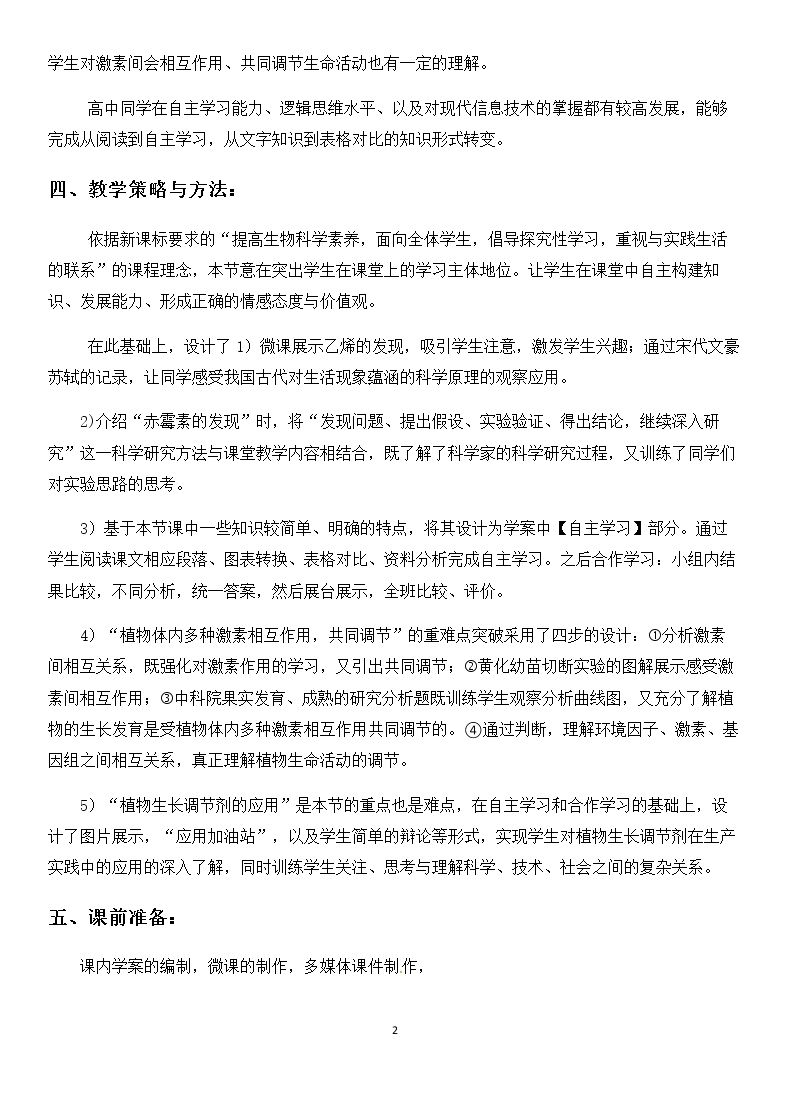 学生对激素间会相互作用、共同调节生命活动也有一定的理解。

高中同学在自主学习能力、逻辑思维水平、以及对现代信息技术的掌握都有较高发展，能够完成从阅读到自主学习，从文字知识到表格对比的知识形式转变。

四、教学策略与方法：

依据新课标要求的“提高生物科学素养，面向全体学生，倡导探究性学习，重视与实践生活的联系”的课程理念，本节意在突出学生在课堂上的学习主体地位。让学生在课堂中自主构建知识、发展能力、形成正确的情感态度与价值观。

在此基础上，设计了1）微课展示乙烯的发现，吸引学生注意，激发学生兴趣；通过宋代文豪苏轼的记录，让同学感受我国古代对生活现象蕴涵的科学原理的观察应用。

2)介绍“赤霉素的发现”时，将“发现问题、提出假设、实验验证、得出结论，继续深入研究”这一科学研究方法与课堂教学内容相结合，既了解了科学家的科学研究过程，又训练了同学们对实验思路的思考。

3）基于本节课中一些知识较简单、明确的特点，将其设计为学案中【自主学习】部分。通过学生阅读课文相应段落、图表转换、表格对比、资料分析完成自主学习。之后合作学习：小组内结果比较，不同分析，统一答案，然后展台展示，全班比较、评价。

4）“植物体内多种激素相互作用，共同调节”的重难点突破采用了四步的设计：①分析激素间相互关系，既强化对激素作用的学习，又引出共同调节；②黄化幼苗切断实验的图解展示感受激素间相互作用；③中科院果实发育、成熟的研究分析题既训练学生观察分析曲线图，又充分了解植物的生长发育是受植物体内多种激素相互作用共同调节的。④通过判断，理解环境因子、激素、基因组之间相互关系，真正理解植物生命活动的调节。

5）“植物生长调节剂的应用”是本节的重点也是难点，在自主学习和合作学习的基础上，设计了图片展示，“应用加油站”，以及学生简单的辩论等形式，实现学生对植物生长调节剂在生产实践中的应用的深入了解，同时训练学生关注、思考与理解科学、技术、社会之间的复杂关系。

五、课前准备：

课内学案的编制，微课的制作，多媒体课件制作，

2